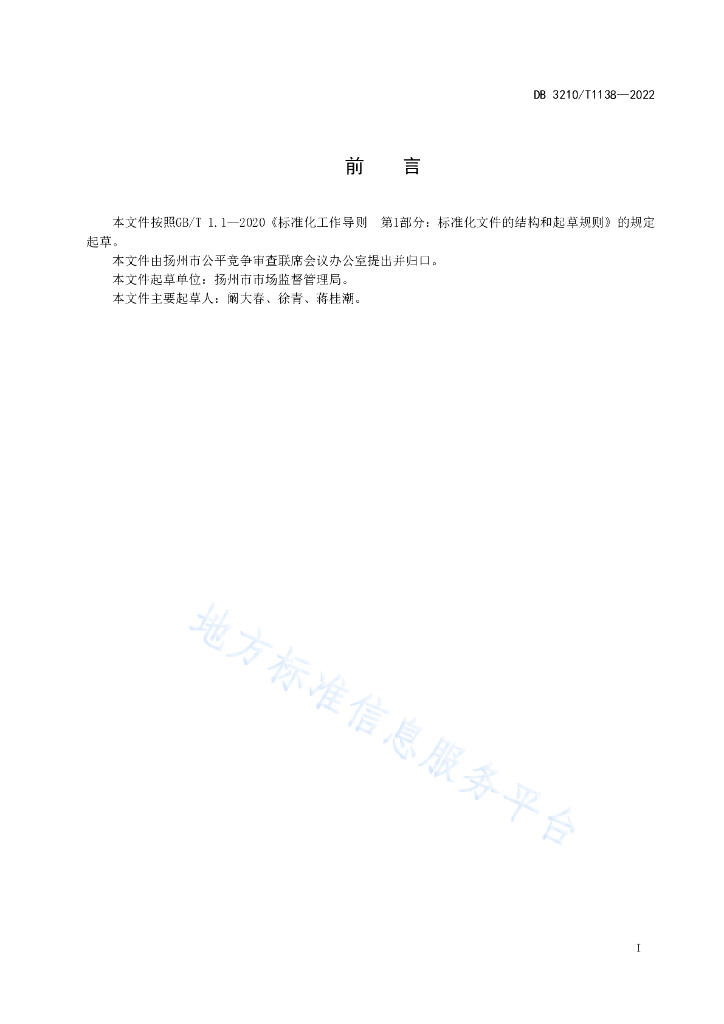 DB 3210/T1138—2022

前　言

本文件按照GB/T 1.1—2020《标准化工作导则　第1部分：标准化文件的结构和起草规则》的规定起草。

本文件由扬州市公平竞争审查联席会议办公室提出并归口。

本文件起草单位：扬州市市场监督管理局。

本文件主要起草人：阚大春、徐青、蒋桂潮。

地方标准信息服务平台

I